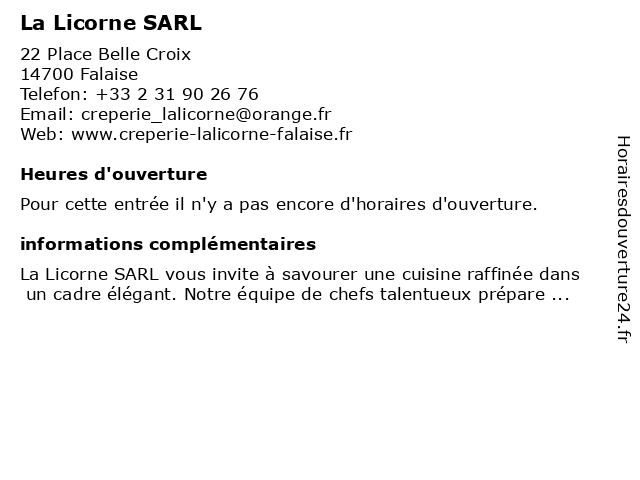 La Licorne SARL

22 Place Belle Croix
14700 Falaise
Telefon: +33 2 31 90 26 76
Email: creperie_lalicorne@orange.fr
Web: www.creperie-lalicorne-falaise.fr

Heures d'ouverture

Pour cette entrée il n'y a pas encore d'horaires d'ouverture.

informations complémentaires

La Licorne SARL vous invite à savourer une cuisine raffinée dans un cadre élégant. Notre équipe de chefs talentueux prépare ...

Horairesdouverture24.fr